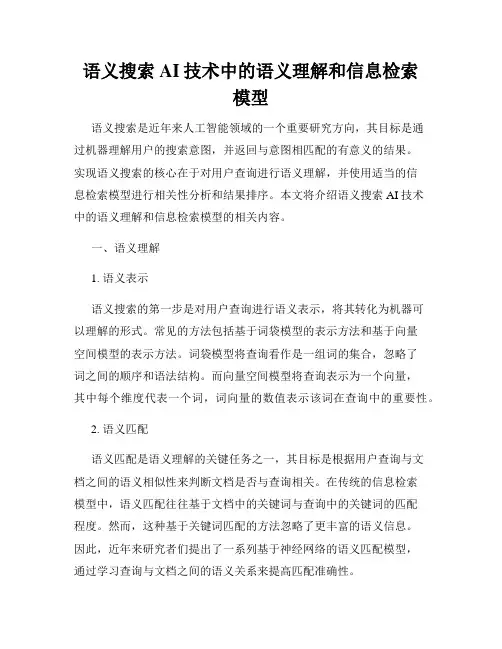 语义搜索 AI 技术中的语义理解和信息检索模型

语义搜索是近年来人工智能领域的一个重要研究方向，其目标是通过机器理解用户的搜索意图，并返回与意图相匹配的有意义的结果。实现语义搜索的核心在于对用户查询进行语义理解，并使用适当的信息检索模型进行相关性分析和结果排序。本文将介绍语义搜索 AI 技术中的语义理解和信息检索模型的相关内容。

一、语义理解

1. 语义表示

语义搜索的第一步是对用户查询进行语义表示，将其转化为机器可以理解的形式。常见的方法包括基于词袋模型的表示方法和基于向量空间模型的表示方法。词袋模型将查询看作是一组词的集合，忽略了词之间的顺序和语法结构。而向量空间模型将查询表示为一个向量，其中每个维度代表一个词，词向量的数值表示该词在查询中的重要性。

2. 语义匹配

语义匹配是语义理解的关键任务之一，其目标是根据用户查询与文档之间的语义相似性来判断文档是否与查询相关。在传统的信息检索模型中，语义匹配往往基于文档中的关键词与查询中的关键词的匹配程度。然而，这种基于关键词匹配的方法忽略了更丰富的语义信息。因此，近年来研究者们提出了一系列基于神经网络的语义匹配模型，通过学习查询与文档之间的语义关系来提高匹配准确性。